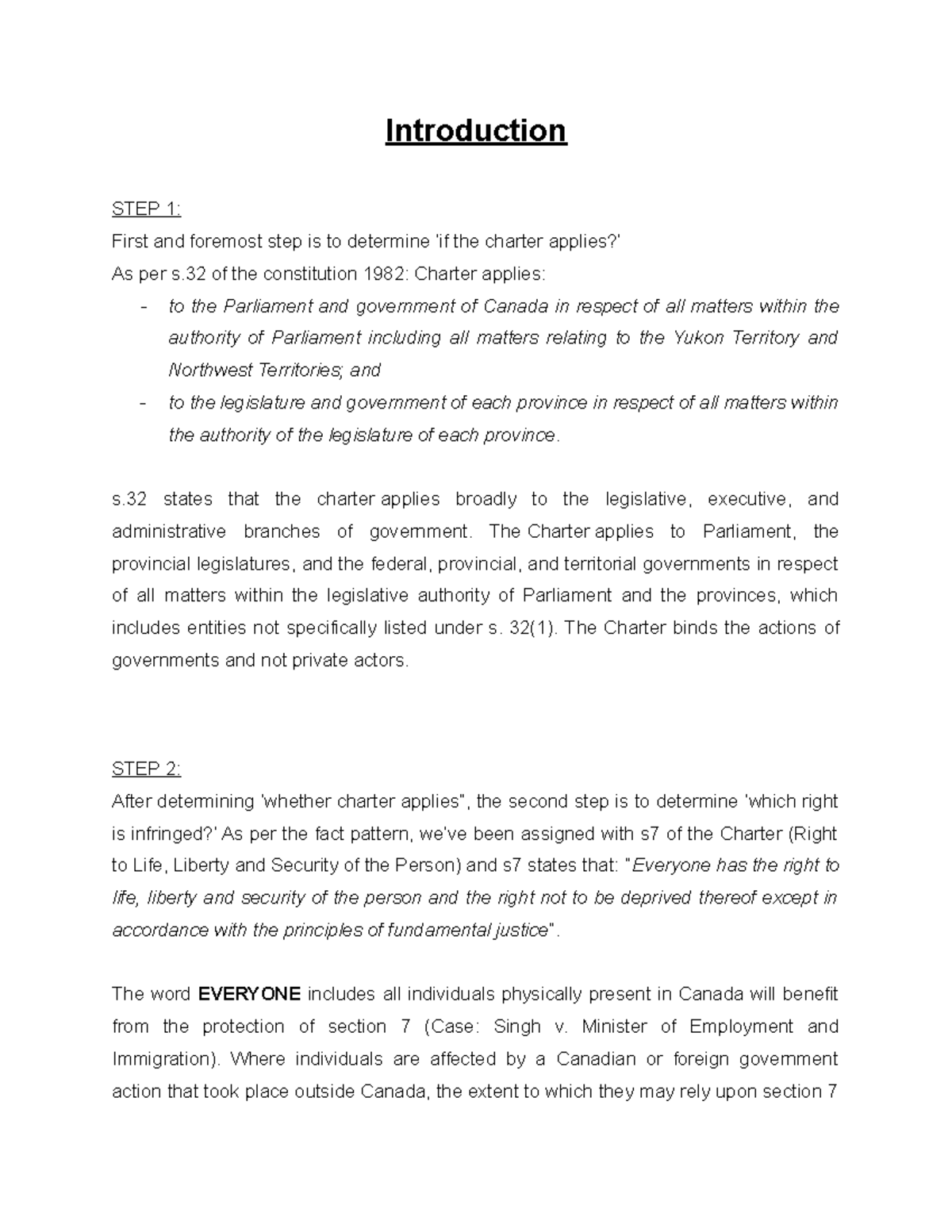 Introduction

STEP 1:
First and foremost step is to determine 'if the charter applies?'
As per s.32 of the constitution 1982: Charter applies:
- to the Parliament and government of Canada in respect of all matters within the authority of Parliament including all matters relating to the Yukon Territory and Northwest Territories; and
- to the legislature and government of each province in respect of all matters within the authority of the legislature of each province.

s.32 states that the charter applies broadly to the legislative, executive, and administrative branches of government. The Charter applies to Parliament, the provincial legislatures, and the federal, provincial, and territorial governments in respect of all matters within the legislative authority of Parliament and the provinces, which includes entities not specifically listed under s. 32(1). The Charter binds the actions of governments and not private actors.

STEP 2:
After determining 'whether charter applies", the second step is to determine 'which right is infringed?' As per the fact pattern, we've been assigned with s7 of the Charter (Right to Life, Liberty and Security of the Person) and s7 states that: "Everyone has the right to life, liberty and security of the person and the right not to be deprived thereof except in accordance with the principles of fundamental justice".

The word EVERYONE includes all individuals physically present in Canada will benefit from the protection of section 7 (Case: Singh v. Minister of Employment and Immigration). Where individuals are affected by a Canadian or foreign government action that took place outside Canada, the extent to which they may rely upon section 7